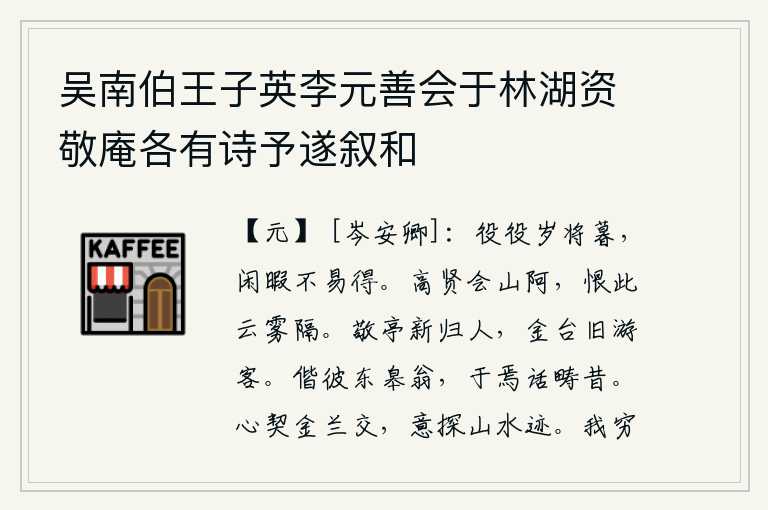 吴南伯王子英李元善会于林湖资敬庵各有诗予遂叙和

KAFFEE

【元】［岑安卿］：役役岁将暮，闲暇不易得。高贤会山阿，恨此云雾隔。敬亭新归人，金台旧游客。偕彼东皋翁，于焉话畴昔。心契金兰交，意探山水迹。我穷